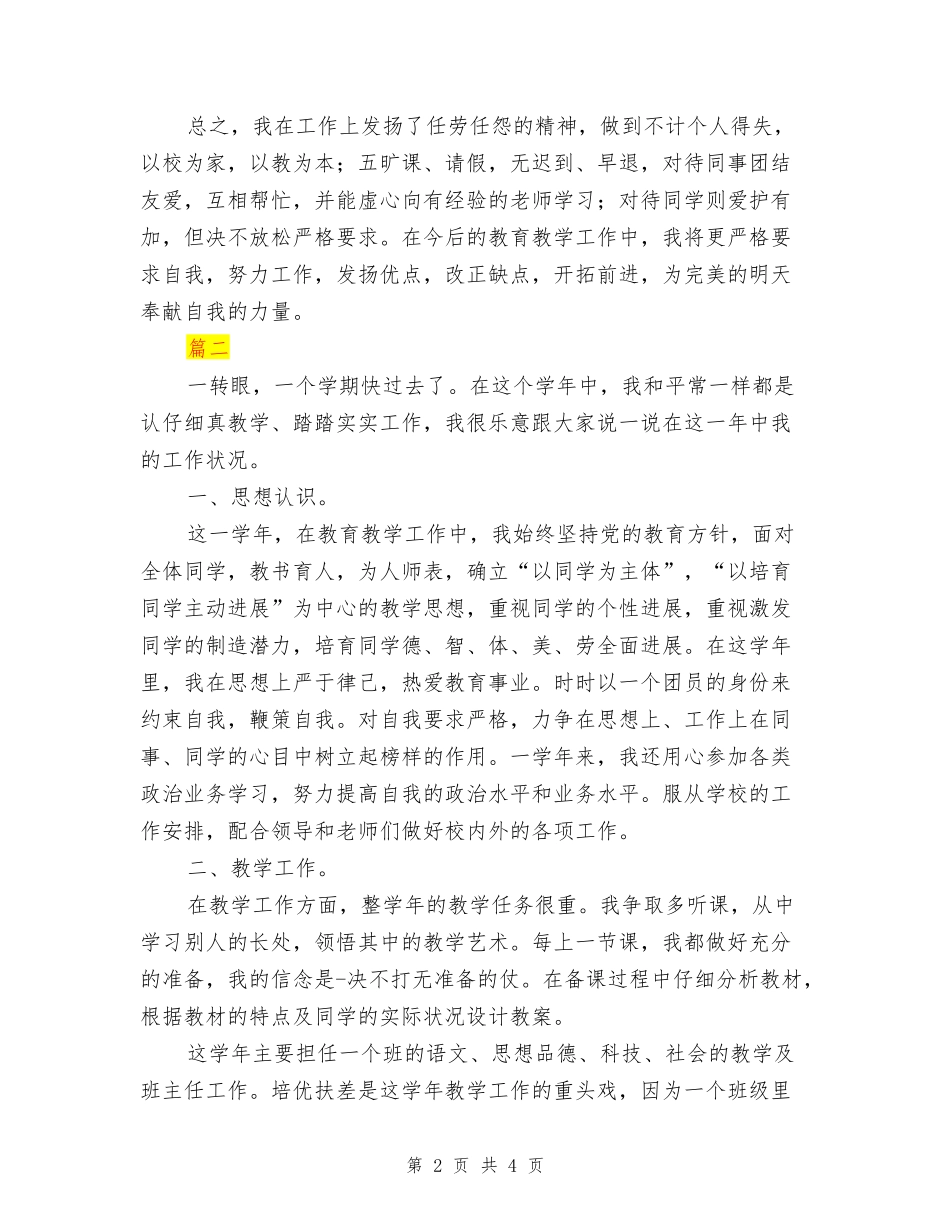 总之，我在工作上发扬了任劳任怨的精神，做到不计个人得失，以校为家，以教为本；五旷课、请假，无迟到、早退，对待同事团结友爱，互相帮忙，并能虚心向有经验的老师学习；对待同学则爱护有加，但决不放松严格要求。在今后的教育教学工作中，我将更严格要求自我，努力工作，发扬优点，改正缺点，开拓前进，为完美的明天奉献自我的力量。

篇二

一转眼，一个学期快过去了。在这个学年中，我和平常一样都是认仔细真教学、踏踏实实工作，我很乐意跟大家说一说在这一年中我的工作状况。

一、思想认识。

这一学年，在教育教学工作中，我始终坚持党的教育方针，面对全体同学，教书育人，为人师表，确立“以同学为主体”，“以培育同学主动进展”为中心的教学思想，重视同学的个性进展，重视激发同学的制造潜力，培育同学德、智、体、美、劳全面进展。在这学年里，我在思想上严于律己，热爱教育事业。时时以一个团员的身份来约束自我，鞭策自我。对自我要求严格，力争在思想上、工作上在同事、同学的心目中树立起榜样的作用。一学年来，我还用心参加各类政治业务学习，努力提高自我的政治水平和业务水平。服从学校的工作安排，配合领导和老师们做好校内外的各项工作。

二、教学工作。

在教学工作方面，整学年的教学任务很重。我争取多听课，从中学习别人的长处，领悟其中的教学艺术。每上一节课，我都做好充分的准备，我的信念是-决不打无准备的仗。在备课过程中仔细分析教材，根据教材的特点及同学的实际状况设计教案。

这学年主要担任一个班的语文、思想品德、科技、社会的教学及班主任工作。培优扶差是这学年教学工作的重头戏，因为一个班级里

第 2 页 共 4 页